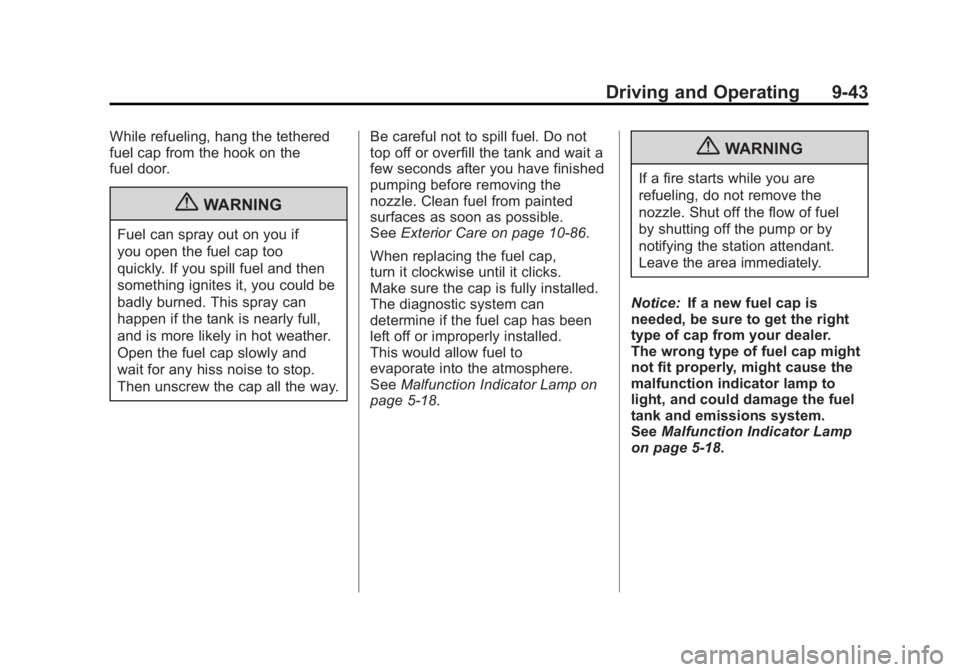 Driving and Operating 9-43

While refueling, hang the tethered fuel cap from the hook on the fuel door.

WARNING

Fuel can spray out on you if you open the fuel cap too quickly. If you spill fuel and then something ignites it, you could be badly burned. This spray can happen if the tank is nearly full, and is more likely in hot weather. Open the fuel cap slowly and wait for any hiss noise to stop. Then unscrew the cap all the way.

Be careful not to spill fuel. Do not top off or overfill the tank and wait a few seconds after you have finished pumping before removing the nozzle. Clean fuel from painted surfaces as soon as possible. See Exterior Care on page 10-86.

When replacing the fuel cap, turn it clockwise until it clicks. Make sure the cap is fully installed. The diagnostic system can determine if the fuel cap has been left off or improperly installed. This would allow fuel to evaporate into the atmosphere. See Malfunction Indicator Lamp on page 5-18.

WARNING

If a fire starts while you are refueling, do not remove the nozzle. Shut off the flow of fuel by shutting off the pump or by notifying the station attendant. Leave the area immediately.

Notice: If a new fuel cap is needed, be sure to get the right type of cap from your dealer. The wrong type of fuel cap might not fit properly, might cause the malfunction indicator lamp to light, and could damage the fuel tank and emissions system. See Malfunction Indicator Lamp on page 5-18.

carmanualsonline.info